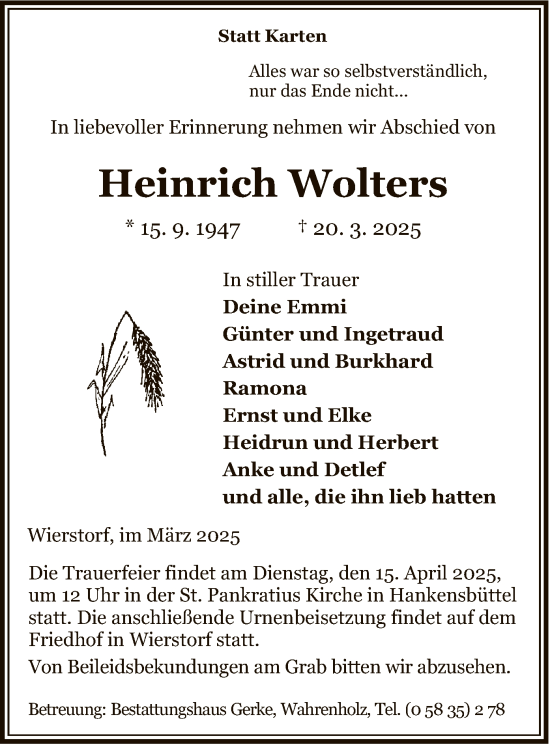 Statt Karten

Alles war so selbstverständlich,
nur das Ende nicht...

In liebevoller Erinnerung nehmen wir Abschied von

Heinrich Wolters

* 15. 9. 1947 † 20. 3. 2025

In stiller Trauer
Deine Emmi
Günter und Ingetraud
Astrid und Burkhard
Ramona
Ernst und Elke
Heidrun und Herbert
Anke und Detlef
und alle, die ihn lieb hatten

Wierstorf, im März 2025

Die Trauerfeier findet am Dienstag, den 15. April 2025, um 12 Uhr in der St. Pankratius Kirche in Hankensbüttel statt. Die anschließende Urnenbeisetzung findet auf dem Friedhof in Wierstorf statt.

Von Beileidsbekundungen am Grab bitten wir abzusehen.

Betreuung: Bestattungshaus Gerke, Wahrenholz, Tel. (0 58 35) 2 78